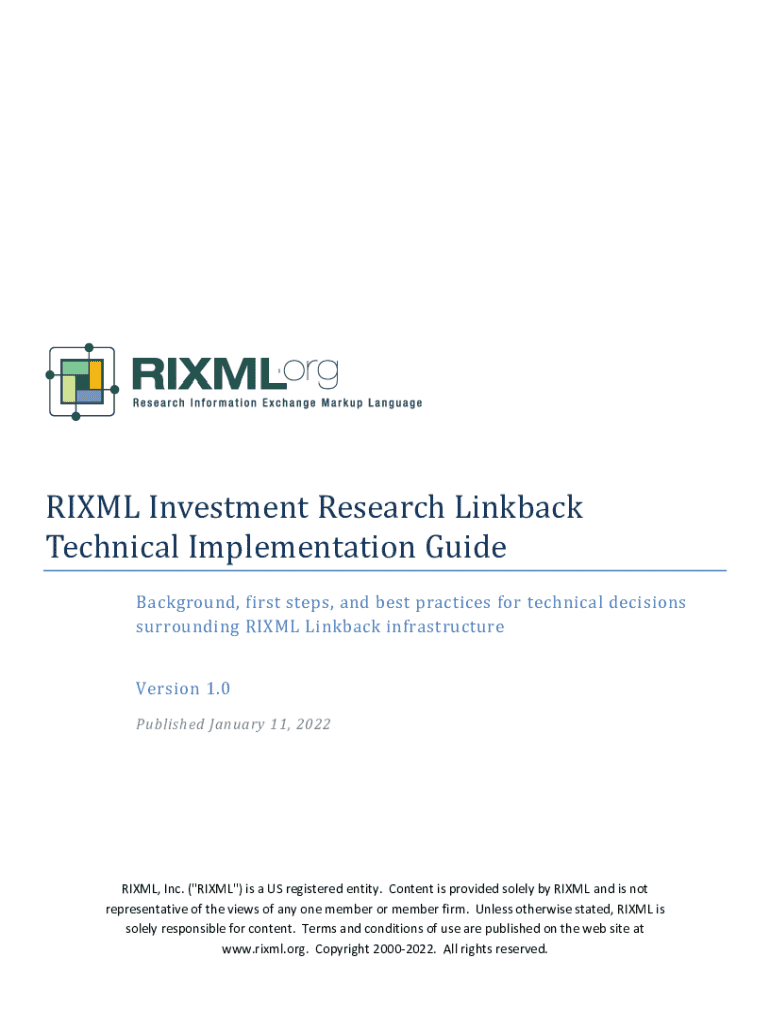 RIXML.org
Research Information Exchange Markup Language

RIXML Investment Research Linkback Technical Implementation Guide

Background, first steps, and best practices for technical decisions surrounding RIXML Linkback infrastructure

Version 1.0

Published January 11, 2022

RIXML, Inc. ("RIXML") is a US registered entity. Content is provided solely by RIXML and is not representative of the views of any one member or member firm. Unless otherwise stated, RIXML is solely responsible for content. Terms and conditions of use are published on the web site at www.rixml.org. Copyright 2000-2022. All rights reserved.